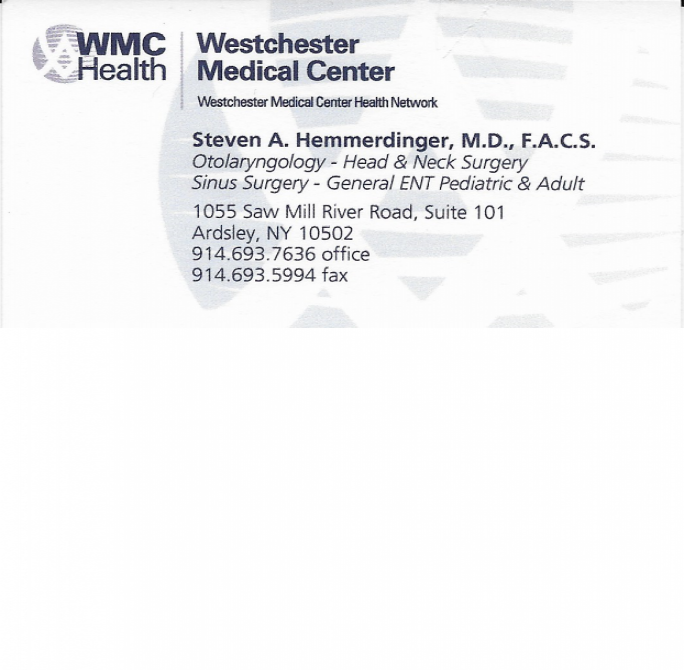 WMC Health

Westchester Medical Center

Westchester Medical Center Health Network

Steven A. Hemmerdinger, M.D., F.A.C.S.
Otolaryngology - Head & Neck Surgery
Sinus Surgery - General ENT Pediatric & Adult

1055 Saw Mill River Road, Suite 101
Ardsley, NY 10502
914.693.7636 office
914.693.5994 fax